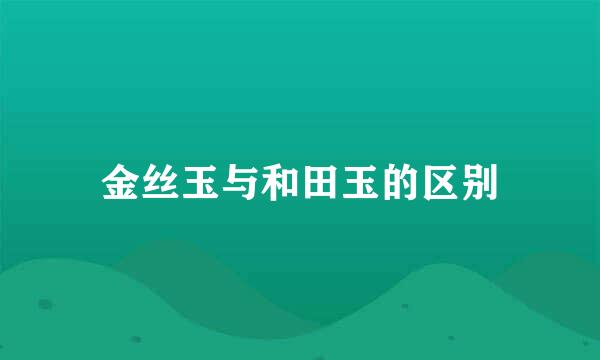 金丝玉与和田玉的区别